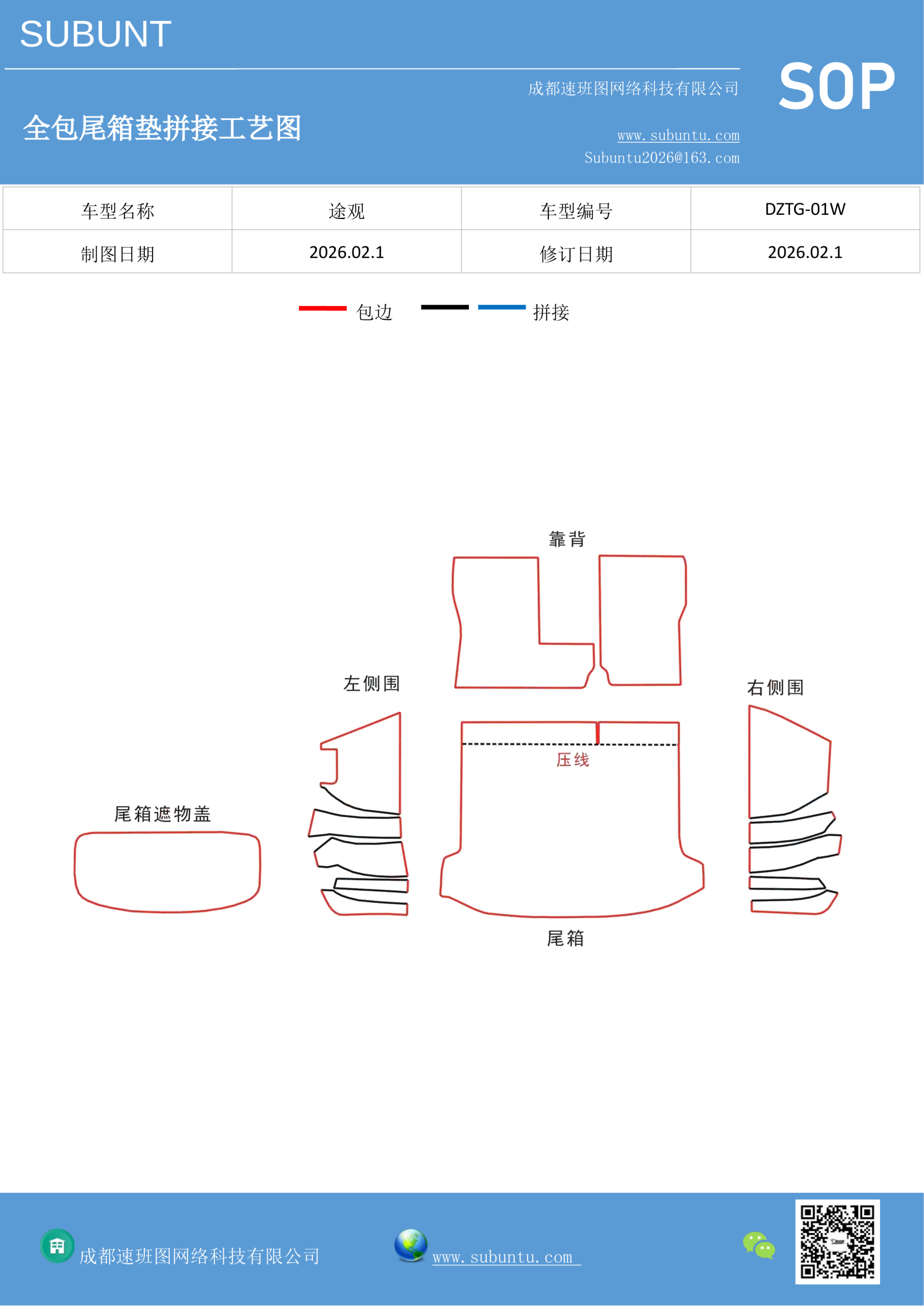 SUBUNT

成都速班图网络科技有限公司

SOP

全包尾箱垫拼接工艺图

www.subuntu.com
Subuntu2026@163.com

| 车型名称 | 途观 | 车型编号 | DZTG-01W |
|---|---|---|---|
| 制图日期 | 2026.02.1 | 修订日期 | 2026.02.1 |

包边 拼接

靠背

左侧围

右侧围

压线

尾箱遮物盖

尾箱

成都速班图网络科技有限公司

www.subuntu.com